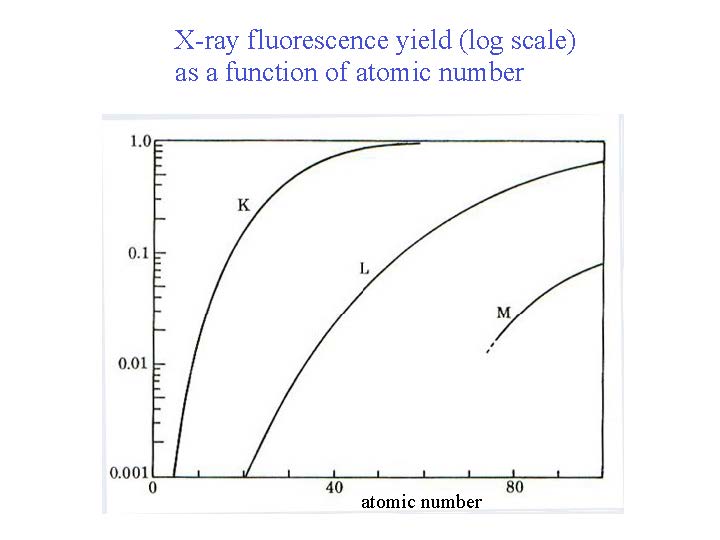 X-ray fluorescence yield (log scale)
as a function of atomic number

1.0
0.1
0.01
0.001
K
L
M
0
40
80
atomic number